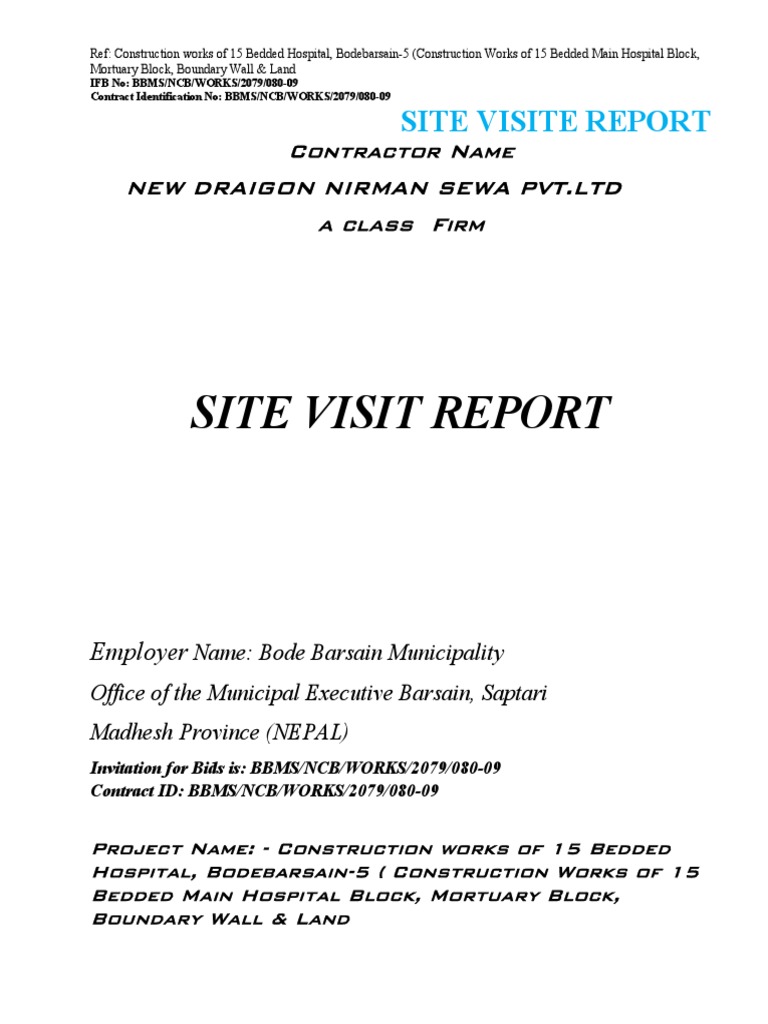 Ref: Construction works of 15 Bedded Hospital, Bodebarsain-5 (Construction Works of 15 Bedded Main Hospital Block, Mortuary Block, Boundary Wall & Land
IFB No: BBMS/NCB/WORKS/2079/080-09
Contract Identification No: BBMS/NCB/WORKS/2079/080-09

SITE VISITE REPORT

CONTRACTOR NAME

NEW DRAIGON NIRMAN SEWA PVT.LTD

A CLASS FIRM

SITE VISIT REPORT

Employer Name: Bode Barsain Municipality

Office of the Municipal Executive Barsain, Saptari

Madhesh Province (NEPAL)

Invitation for Bids is: BBMS/NCB/WORKS/2079/080-09
Contract ID: BBMS/NCB/WORKS/2079/080-09

PROJECT NAME: - CONSTRUCTION WORKS OF 15 BEDDED HOSPITAL, BODEBARSAIN-5 ( CONSTRUCTION WORKS OF 15 BEDDED MAIN HOSPITAL BLOCK, MORTUARY BLOCK, BOUNDARY WALL & LAND